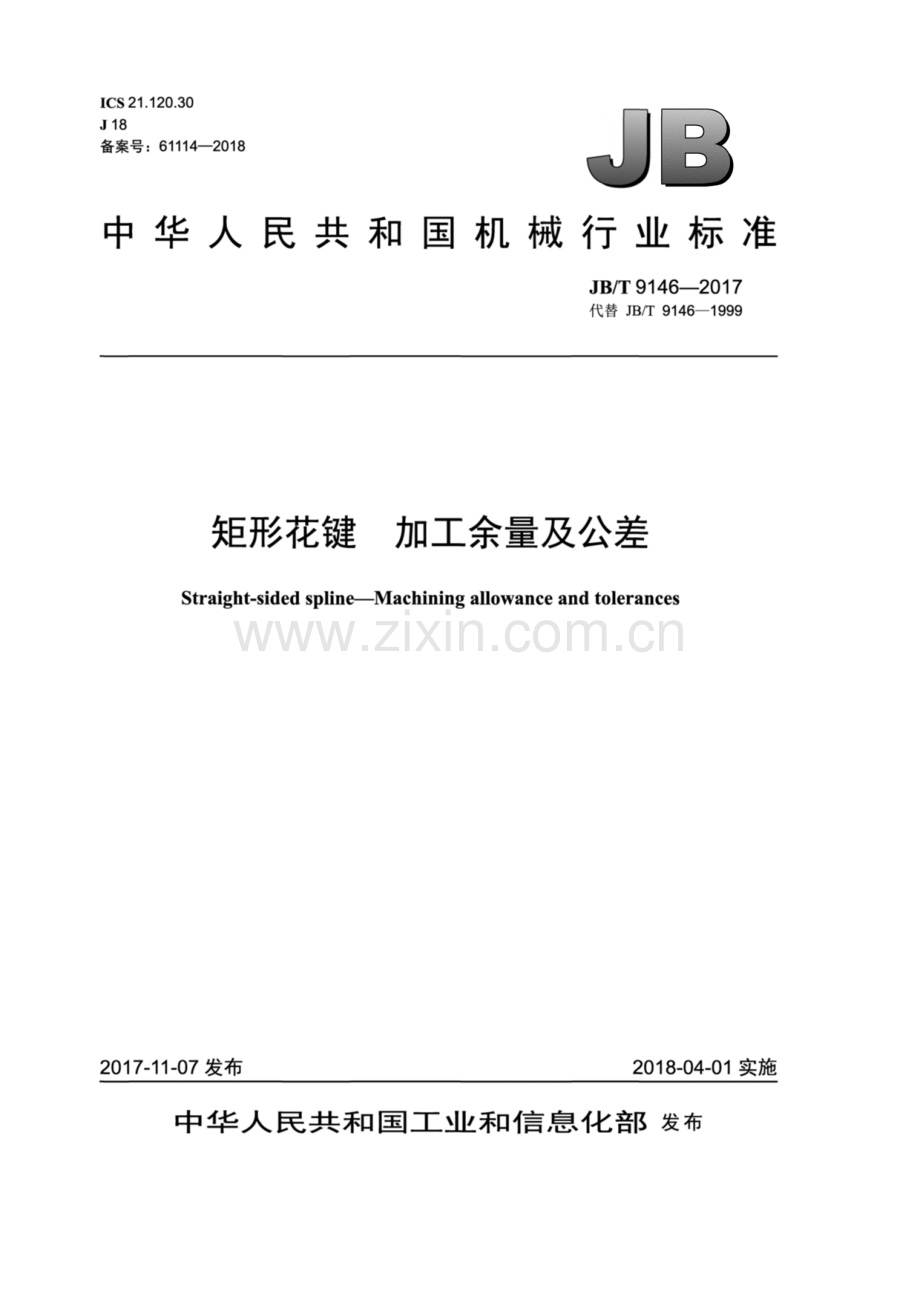 ICS 21.120.30
J 18
备案号：61114—2018

JB

中华人民共和国机械行业标准

JB/T 9146—2017
代替 JB/T 9146—1999

矩形花键　加工余量及公差

Straight-sided spline—Machining allowance and tolerances

www.zixin.com.cn

2017-11-07 发布

2018-04-01 实施

中华人民共和国工业和信息化部 发布